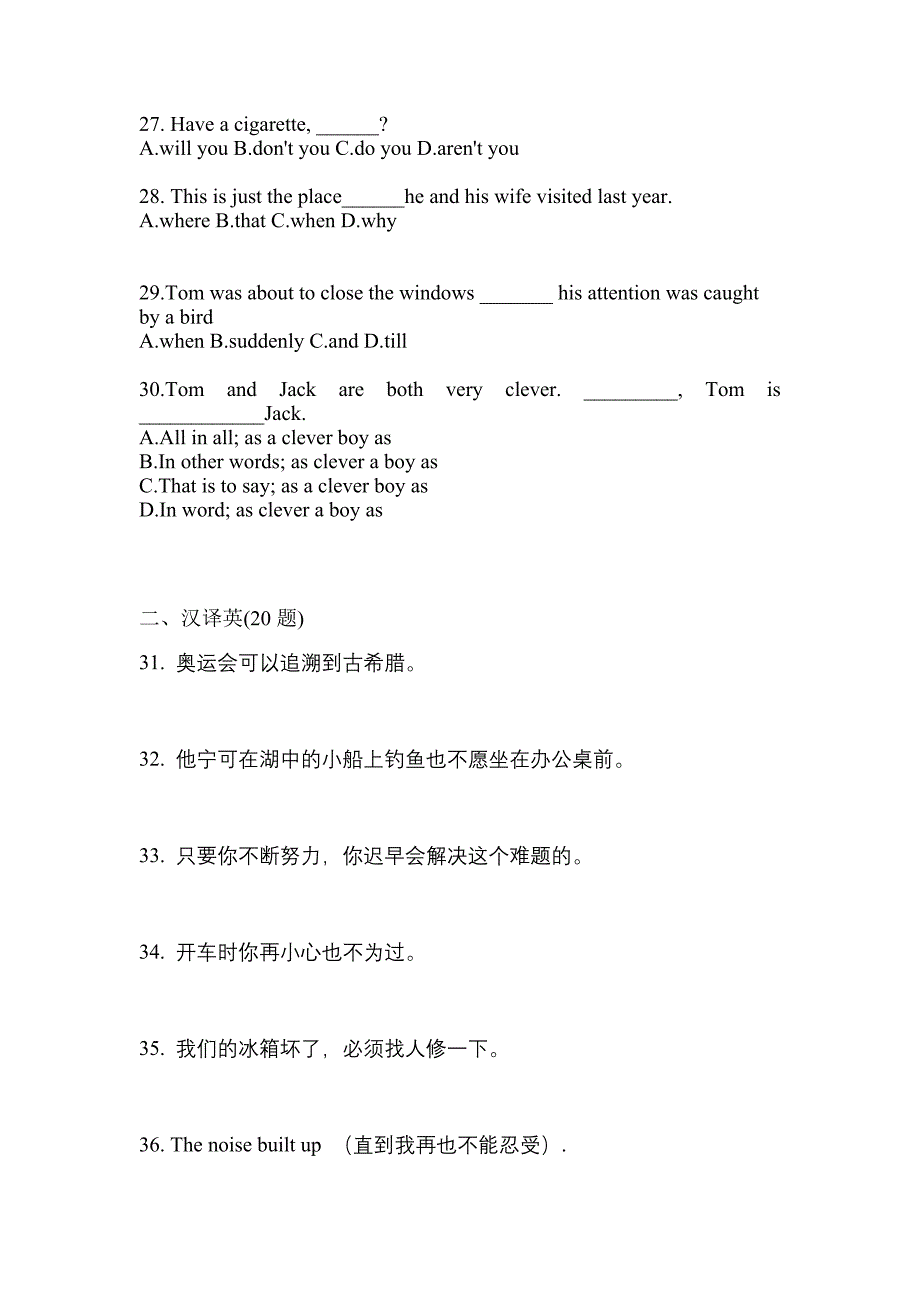 27. Have a cigarette, ______?
A.will you B.don't you C.do you D.aren't you

28. This is just the place______he and his wife visited last year.
A.where B.that C.when D.why

29.Tom was about to close the windows _______ his attention was caught by a bird
A.when B.suddenly C.and D.till

30.Tom and Jack are both very clever. _________, Tom is ____________Jack.
A.All in all; as a clever boy as
B.In other words; as clever a boy as
C.That is to say; as a clever boy as
D.In word; as clever a boy as

二、汉译英(20 题)

31. 奥运会可以追溯到古希腊。

32. 他宁可在湖中的小船上钓鱼也不愿坐在办公桌前。

33. 只要你不断努力，你迟早会解决这个难题的。

34. 开车时你再小心也不为过。

35. 我们的冰箱坏了，必须找人修一下。

36. The noise built up （直到我再也不能忍受）.